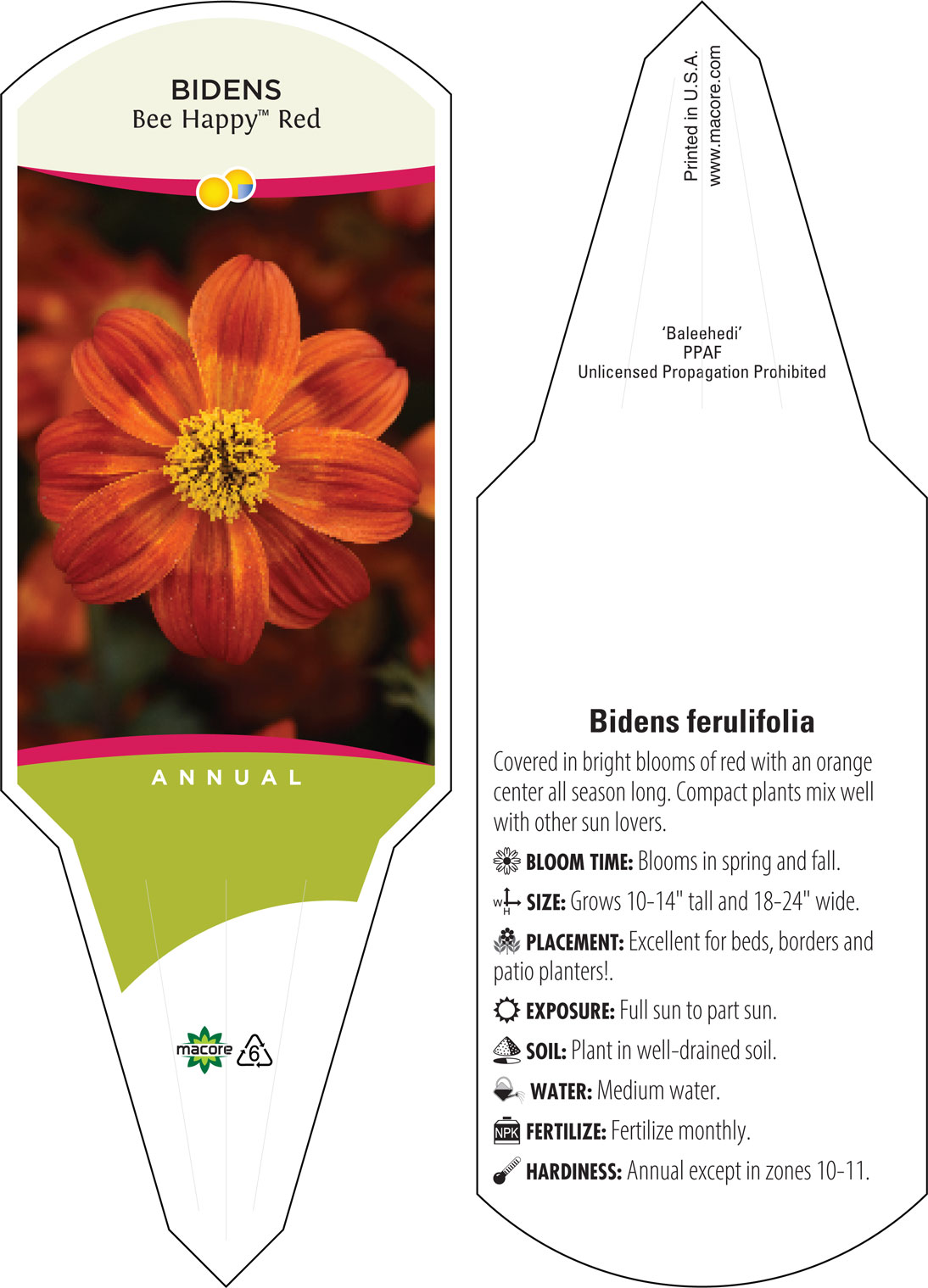 BIDENS
Bee Happy™ Red

ANNUAL

macore 6

Printed in U.S.A.
www.macore.com

'Baleehedi'
PPAF
Unlicensed Propagation Prohibited

Bidens ferulifolia

Covered in bright blooms of red with an orange center all season long. Compact plants mix well with other sun lovers.

BLOOM TIME: Blooms in spring and fall.

W H SIZE: Grows 10-14" tall and 18-24" wide.

PLACEMENT: Excellent for beds, borders and patio planters!.

EXPOSURE: Full sun to part sun.

SOIL: Plant in well-drained soil.

WATER: Medium water.

NPK FERTILIZE: Fertilize monthly.

HARDINESS: Annual except in zones 10-11.